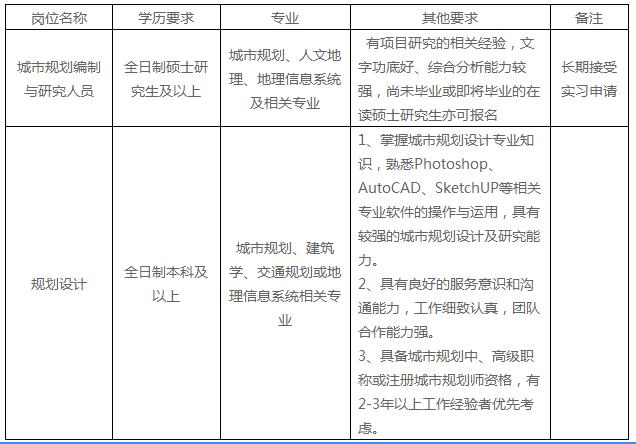 | 岗位名称 | 学历要求 | 专业 | 其他要求 | 备注 |
|---|---|---|---|---|
| 城市规划编制与研究人员 | 全日制硕士研究生及以上 | 城市规划、人文地理、地理信息系统及相关专业 | 有项目研究的相关经验，文字功底好、综合分析能力较强，尚未毕业或即将毕业的在读硕士研究生亦可报名 | 长期接受实习申请 |
| 规划设计 | 全日制本科及以上 | 城市规划、建筑学、交通规划或地理信息系统相关专业 | 1、掌握城市规划设计专业知识，熟悉Photoshop、AutoCAD、SketchUP等相关专业软件的操作与运用，具有较强的城市规划设计及研究能力。 2、具有良好的服务意识和沟通能力，工作细致认真，团队合作能力强。 3、具备城市规划中、高级职称或注册城市规划师资格，有2-3年以上工作经验者优先考虑。 | |